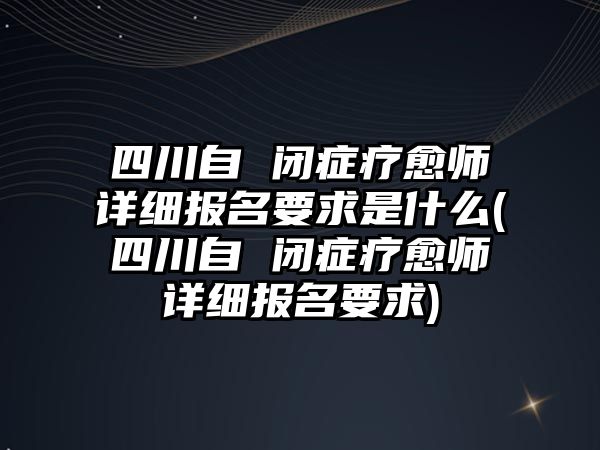 四川自 闭症疗愈师详细报名要求是什么(四川自 闭症疗愈师详细报名要求)